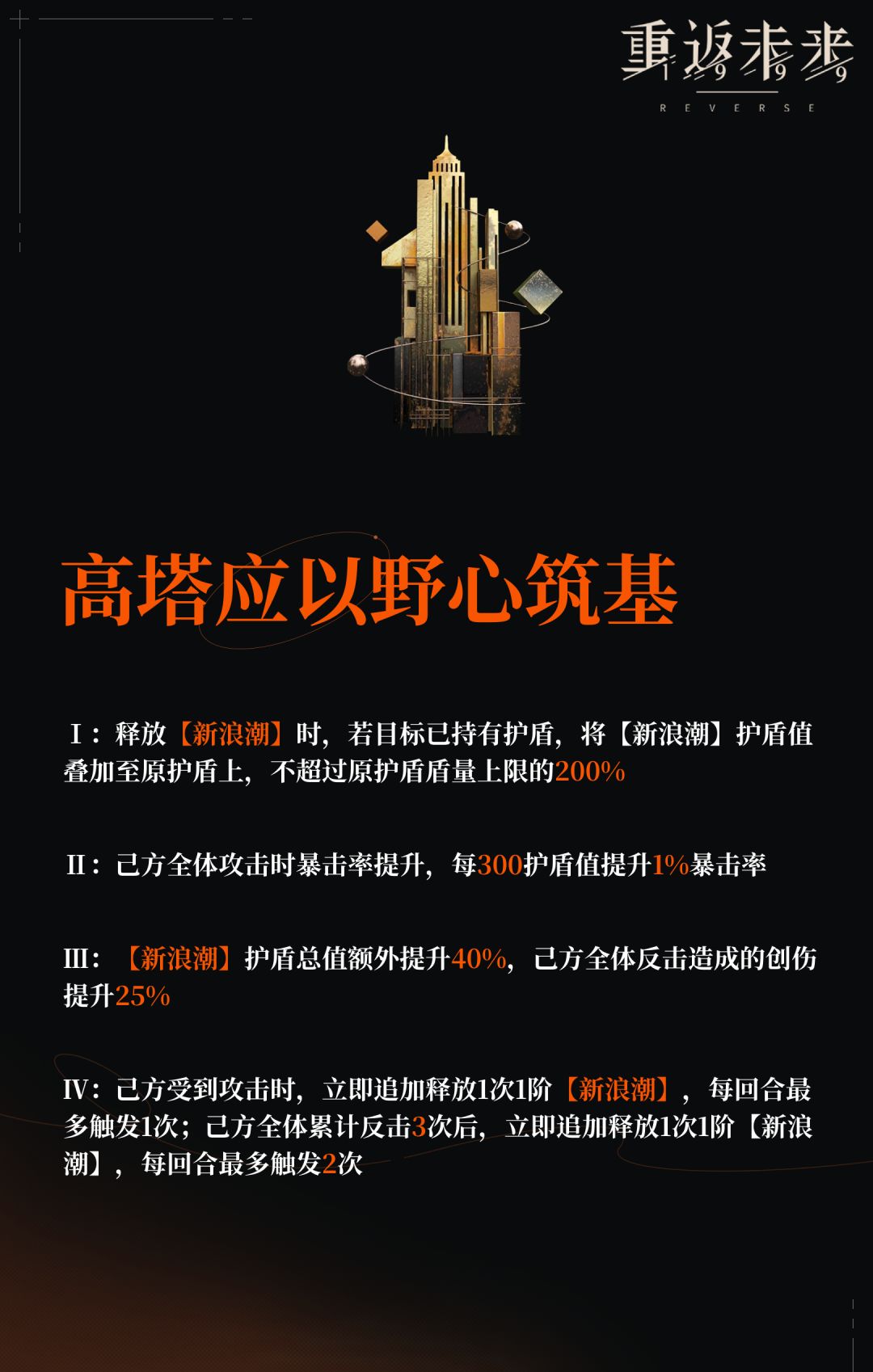 重返未来
1999
REVERSE

高塔应以野心筑基

Ⅰ：释放【新浪潮】时，若目标已持有护盾，将【新浪潮】护盾值叠加至原护盾上，不超过原护盾盾量上限的200%

Ⅱ：己方全体攻击时暴击率提升，每300护盾值提升1%暴击率

Ⅲ：【新浪潮】护盾总值额外提升40%，己方全体反击造成的创伤提升25%

Ⅳ：己方受到攻击时，立即追加释放1次1阶【新浪潮】，每回合最多触发1次；己方全体累计反击3次后，立即追加释放1次1阶【新浪潮】，每回合最多触发2次